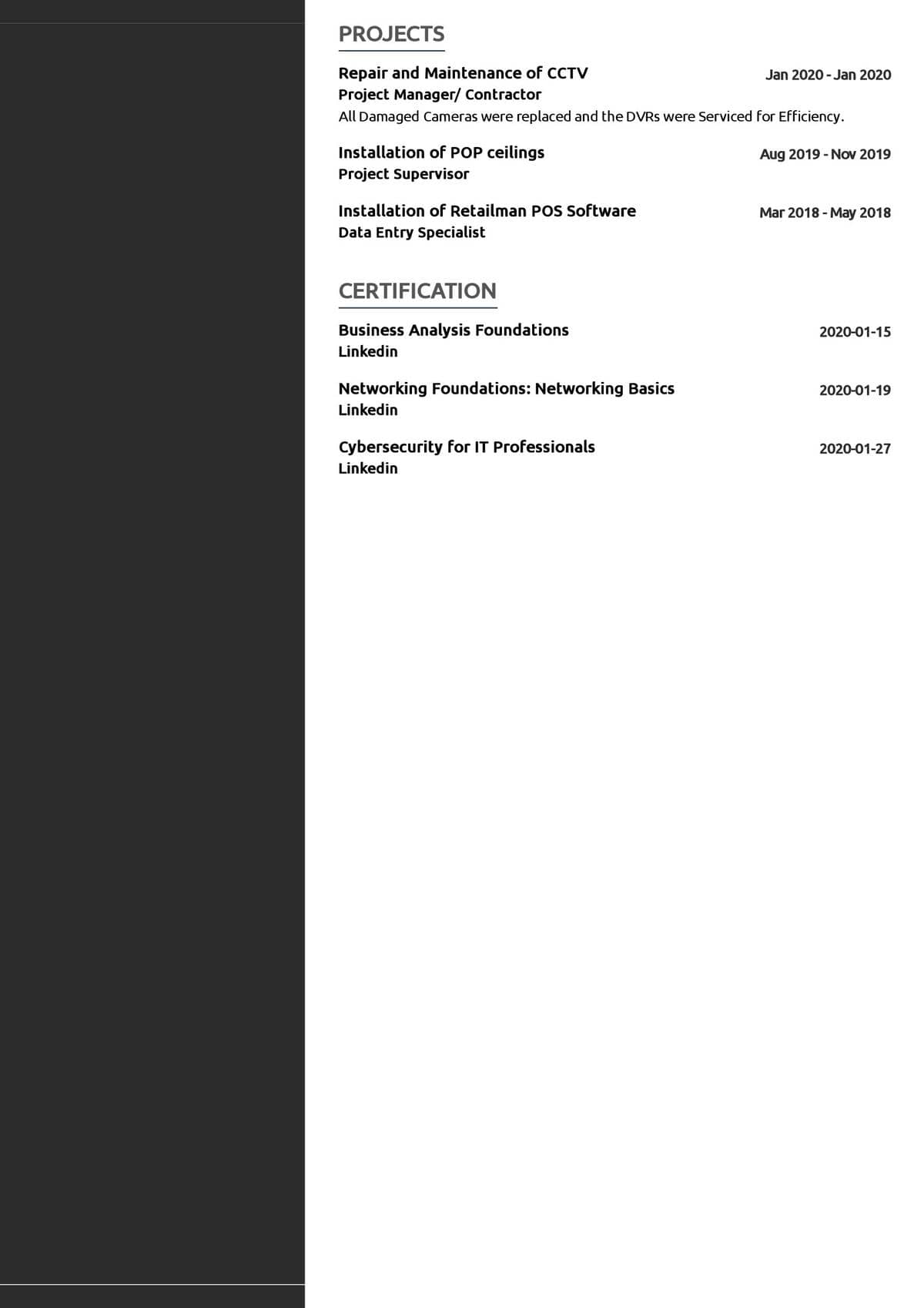 PROJECTS

Repair and Maintenance of CCTV
Jan 2020 - Jan 2020
Project Manager/ Contractor
All Damaged Cameras were replaced and the DVRs were Serviced for Efficiency.

Installation of POP ceilings
Aug 2019 - Nov 2019
Project Supervisor

Installation of Retailman POS Software
Mar 2018 - May 2018
Data Entry Specialist

CERTIFICATION

Business Analysis Foundations
2020-01-15
Linkedin

Networking Foundations: Networking Basics
2020-01-19
Linkedin

Cybersecurity for IT Professionals
2020-01-27
Linkedin